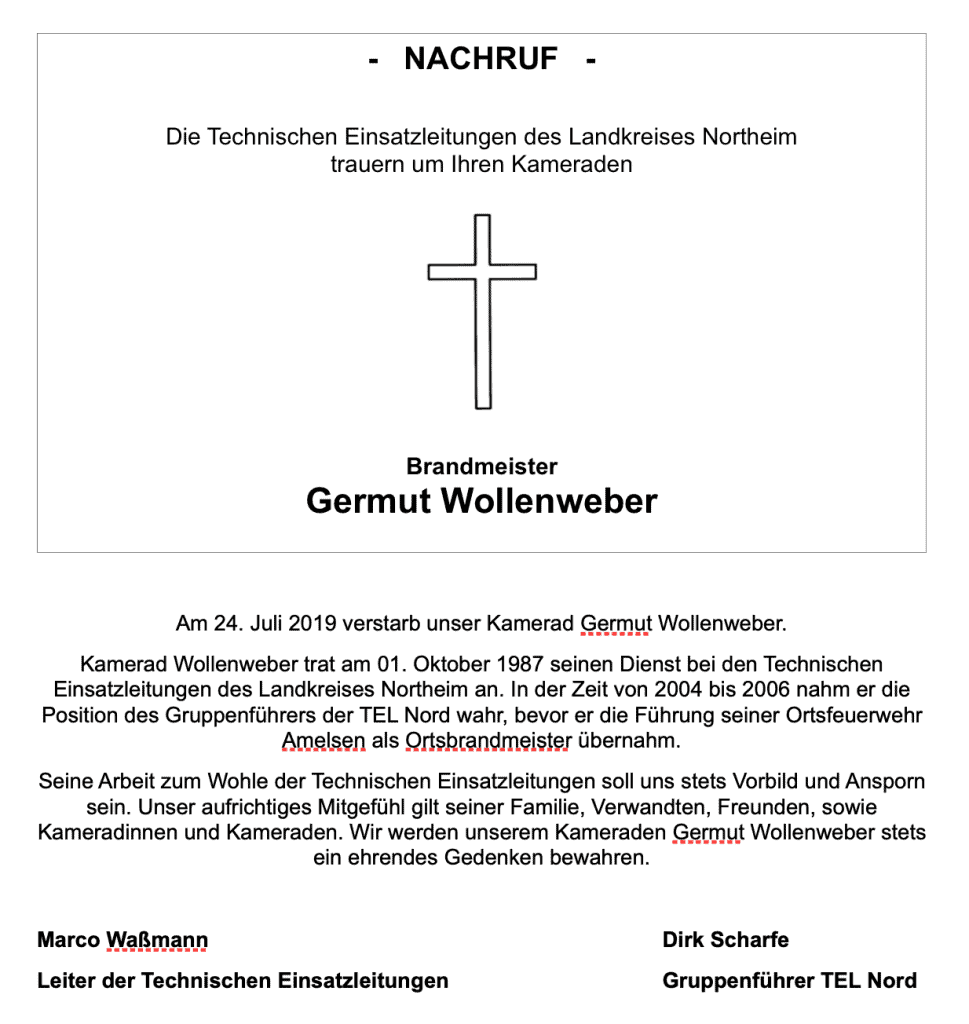 - NACHRUF -

Die Technischen Einsatzleitungen des Landkreises Northeim trauern um Ihren Kameraden

Brandmeister
Germut Wollenweber

Am 24. Juli 2019 verstarb unser Kamerad Germut Wollenweber.

Kamerad Wollenweber trat am 01. Oktober 1987 seinen Dienst bei den Technischen Einsatzleitungen des Landkreises Northeim an. In der Zeit von 2004 bis 2006 nahm er die Position des Gruppenführers der TEL Nord wahr, bevor er die Führung seiner Ortsfeuerwehr Amelsen als Ortsbrandmeister übernahm.

Seine Arbeit zum Wohle der Technischen Einsatzleitungen soll uns stets Vorbild und Ansporn sein. Unser aufrichtiges Mitgefühl gilt seiner Familie, Verwandten, Freunden, sowie Kameradinnen und Kameraden. Wir werden unserem Kameraden Germut Wollenweber stets ein ehrendes Gedenken bewahren.

Marco Waßmann
Leiter der Technischen Einsatzleitungen

Dirk Scharfe
Gruppenführer TEL Nord